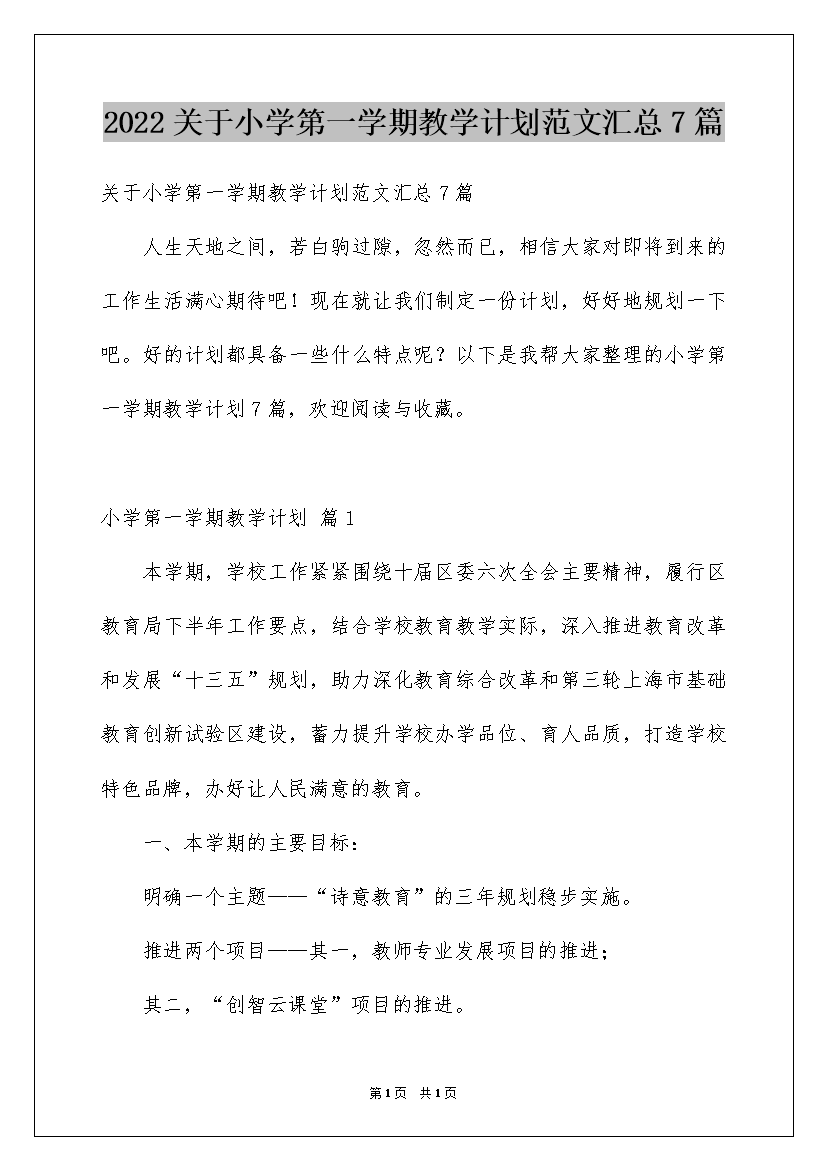 2022关于小学第一学期教学计划范文汇总7篇

关于小学第一学期教学计划范文汇总7篇

人生天地之间，若白驹过隙，忽然而已，相信大家对即将到来的工作生活满心期待吧！现在就让我们制定一份计划，好好地规划一下吧。好的计划都具备一些什么特点呢？以下是我帮大家整理的小学第一学期教学计划7篇，欢迎阅读与收藏。

小学第一学期教学计划 篇1

本学期，学校工作紧紧围绕十届区委六次全会主要精神，履行区教育局下半年工作要点，结合学校教育教学实际，深入推进教育改革和发展“十三五”规划，助力深化教育综合改革和第三轮上海市基础教育创新试验区建设，蓄力提升学校办学品位、育人品质，打造学校特色品牌，办好让人民满意的教育。

一、本学期的主要目标：

明确一个主题——“诗意教育”的三年规划稳步实施。

推进两个项目——其一，教师专业发展项目的推进；

其二，“创智云课堂”项目的推进。

第1页 共1页